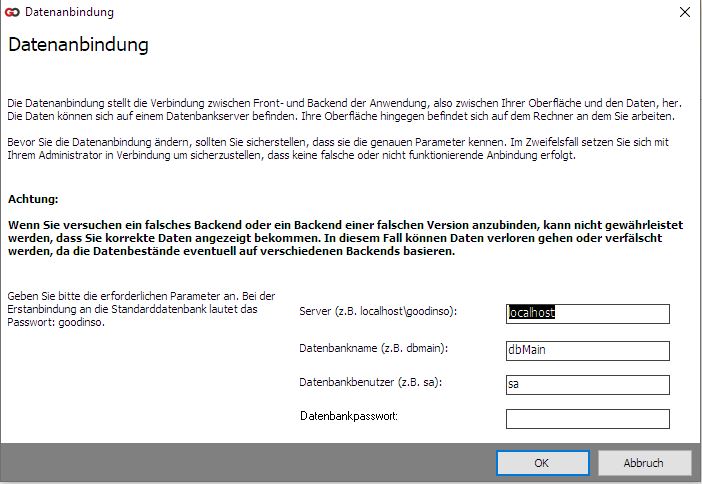 Datenanbindung

Datenanbindung

Die Datenanbindung stellt die Verbindung zwischen Front- und Backend der Anwendung, also zwischen Ihrer Oberfläche und den Daten, her. Die Daten können sich auf einem Datenbankserver befinden. Ihre Oberfläche hingegen befindet sich auf dem Rechner an dem Sie arbeiten.

Bevor Sie die Datenanbindung ändern, sollten Sie sicherstellen, dass sie die genauen Parameter kennen. Im Zweifelsfall setzen Sie sich mit Ihrem Administrator in Verbindung um sicherzustellen, dass keine falsche oder nicht funktionierende Anbindung erfolgt.

Achtung:

Wenn Sie versuchen ein falsches Backend oder ein Backend einer falschen Version anzubinden, kann nicht gewährleistet werden, dass Sie korrekte Daten angezeigt bekommen. In diesem Fall können Daten verloren gehen oder verfälscht werden, da die Datenbestände eventuell auf verschiedenen Backends basieren.

Geben Sie bitte die erforderlichen Parameter an. Bei der Erstanbindung an die Standarddatenbank lautet das Passwort: goodinso.

Server (z.B. localhost\goodinso): localhost

Datenbankname (z.B. dbmain): dbMain

Datenbankbenutzer (z.B. sa): sa

Datenbankpasswort:

OK

Abbruch